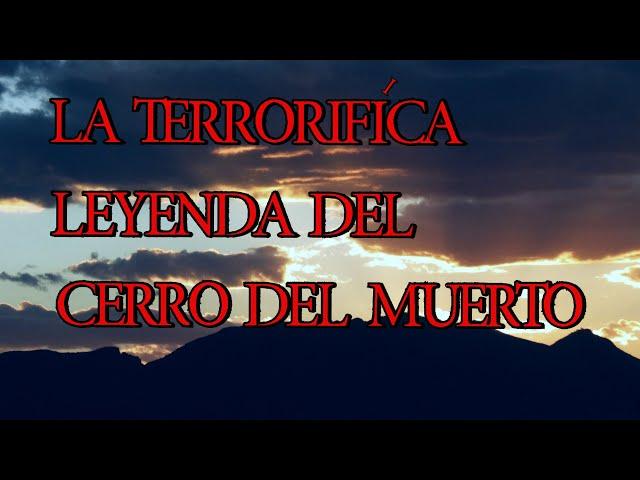 LA TERRORIFÍCA LEYENDA DEL CERRO DEL MUERTO